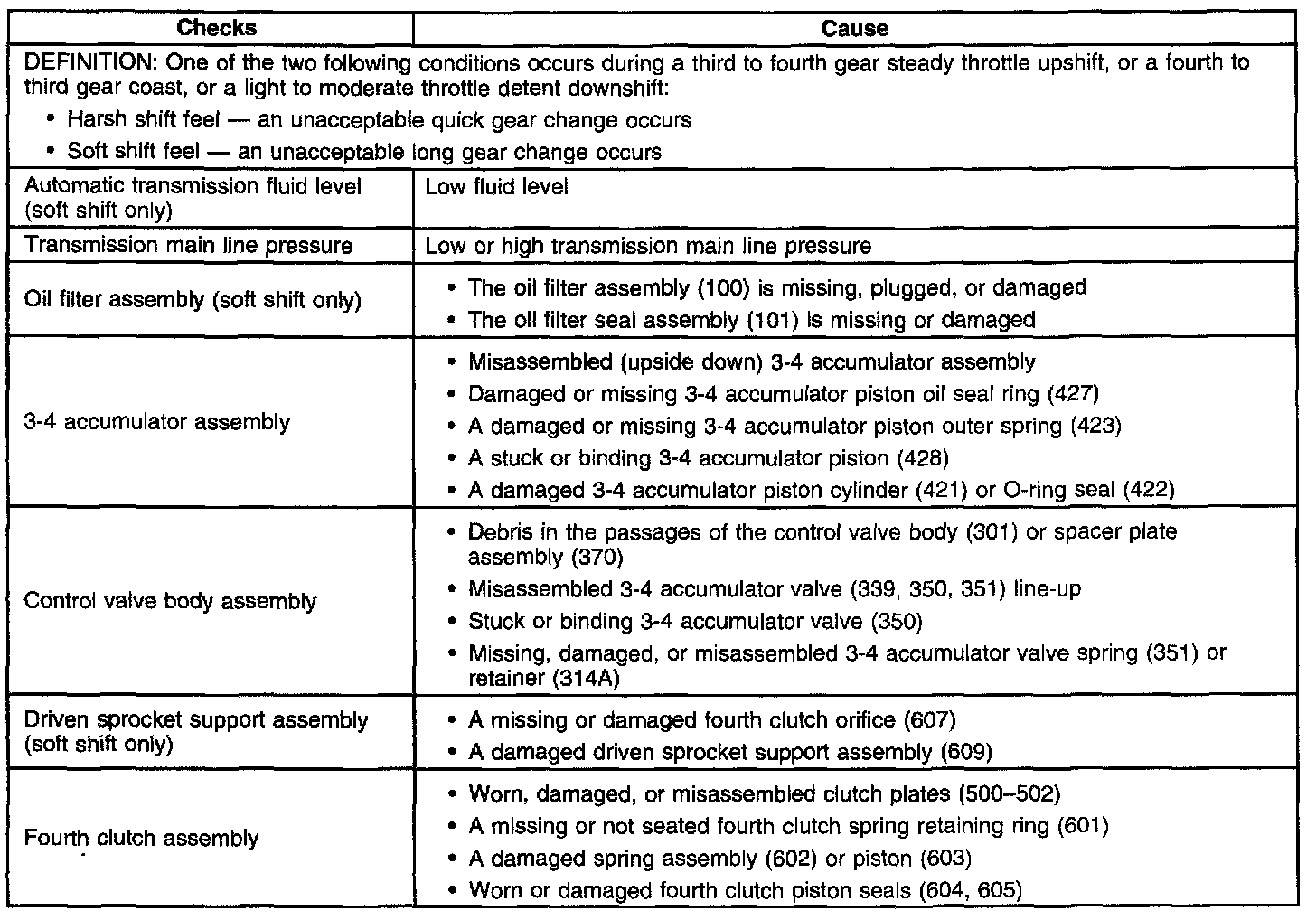 | Checks | Cause |
|---|---|
| DEFINITION: One of the two following conditions occurs during a third to fourth gear steady throttle upshift, or a fourth to third gear coast, or a light to moderate throttle detent downshift: • Harsh shift feel — an unacceptable quick gear change occurs • Soft shift feel — an unacceptable long gear change occurs | |
| Automatic transmission fluid level (soft shift only) | Low fluid level |
| Transmission main line pressure | Low or high transmission main line pressure |
| Oil filter assembly (soft shift only) | • The oil filter assembly (100) is missing, plugged, or damaged • The oil filter seal assembly (101) is missing or damaged |
| 3-4 accumulator assembly | • Misassembled (upside down) 3-4 accumulator assembly • Damaged or missing 3-4 accumulator piston oil seal ring (427) • A damaged or missing 3-4 accumulator piston outer spring (423) • A stuck or binding 3-4 accumulator piston (428) • A damaged 3-4 accumulator piston cylinder (421) or O-ring seal (422) |
| Control valve body assembly | • Debris in the passages of the control valve body (301) or spacer plate assembly (370) • Misassembled 3-4 accumulator valve (339, 350, 351) line-up • Stuck or binding 3-4 accumulator valve (350) • Missing, damaged, or misassembled 3-4 accumulator valve spring (351) or retainer (314A) |
| Driven sprocket support assembly (soft shift only) | • A missing or damaged fourth clutch orifice (607) • A damaged driven sprocket support assembly (609) |
| Fourth clutch assembly | • Worn, damaged, or misassembled clutch plates (500–502) • A missing or not seated fourth clutch spring retaining ring (601) • A damaged spring assembly (602) or piston (603) • Worn or damaged fourth clutch piston seals (604, 605) |